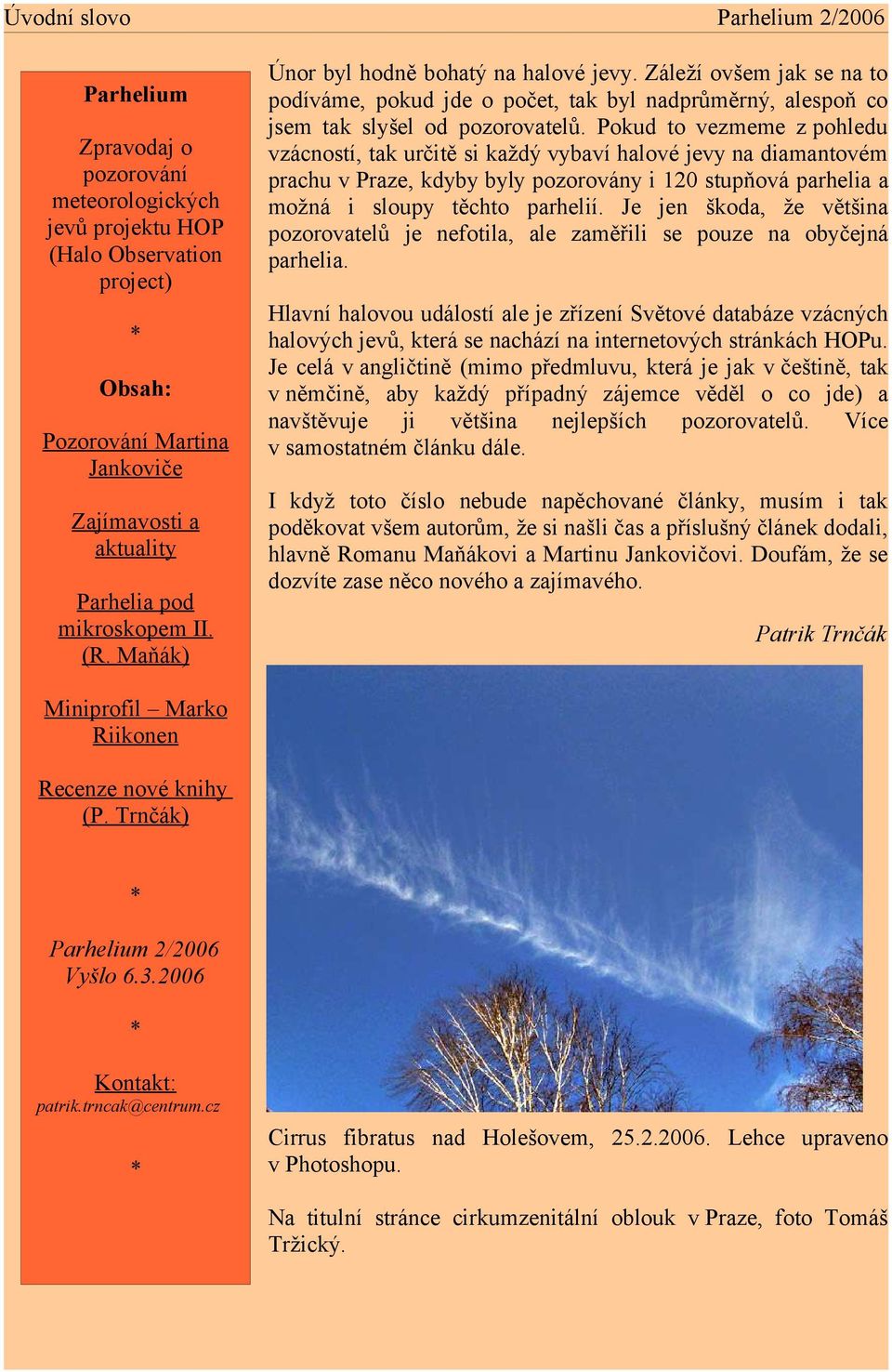 Úvodní slovo Parhelium 2/2006

Parhelium

Zpravodaj o pozorování meteorologických jevů projektu HOP (Halo Observation project)

*

Obsah:

Pozorování Martina Jankoviče

Zajímavosti a aktuality

Parhelia pod mikroskopem II. (R. Maňák)

Miniprofil – Marko Riikonen

Recenze nové knihy (P. Trnčák)

*

Parhelium 2/2006
Vyšlo 6.3.2006

*

Kontakt:
patrik.trncak@centrum.cz

*

Únor byl hodně bohatý na halové jevy. Záleží ovšem jak se na to podíváme, pokud jde o počet, tak byl nadprůměrný, alespoň co jsem tak slyšel od pozorovatelů. Pokud to vezmeme z pohledu vzácností, tak určitě si každý vybaví halové jevy na diamantovém prachu v Praze, kdyby byly pozorovány i 120 stupňová parhelia a možná i sloupy těchto parhelií. Je jen škoda, že většina pozorovatelů je nefotila, ale zaměřili se pouze na obyčejná parhelia.

Hlavní halovou událostí ale je zřízení Světové databáze vzácných halových jevů, která se nachází na internetových stránkách HOPu. Je celá v angličtině (mimo předmluvu, která je jak v češtině, tak v němčině, aby každý případný zájemce věděl o co jde) a navštěvuje ji většina nejlepších pozorovatelů. Více v samostatném článku dále.

I když toto číslo nebude napěchované články, musím i tak poděkovat všem autorům, že si našli čas a příslušný článek dodali, hlavně Romanu Maňákovi a Martinu Jankovičovi. Doufám, že se dozvíte zase něco nového a zajímavého.

Patrik Trnčák

Cirrus fibratus nad Holešovem, 25.2.2006. Lehce upraveno v Photoshopu.

Na titulní stránce cirkumzenitální oblouk v Praze, foto Tomáš Tržický.